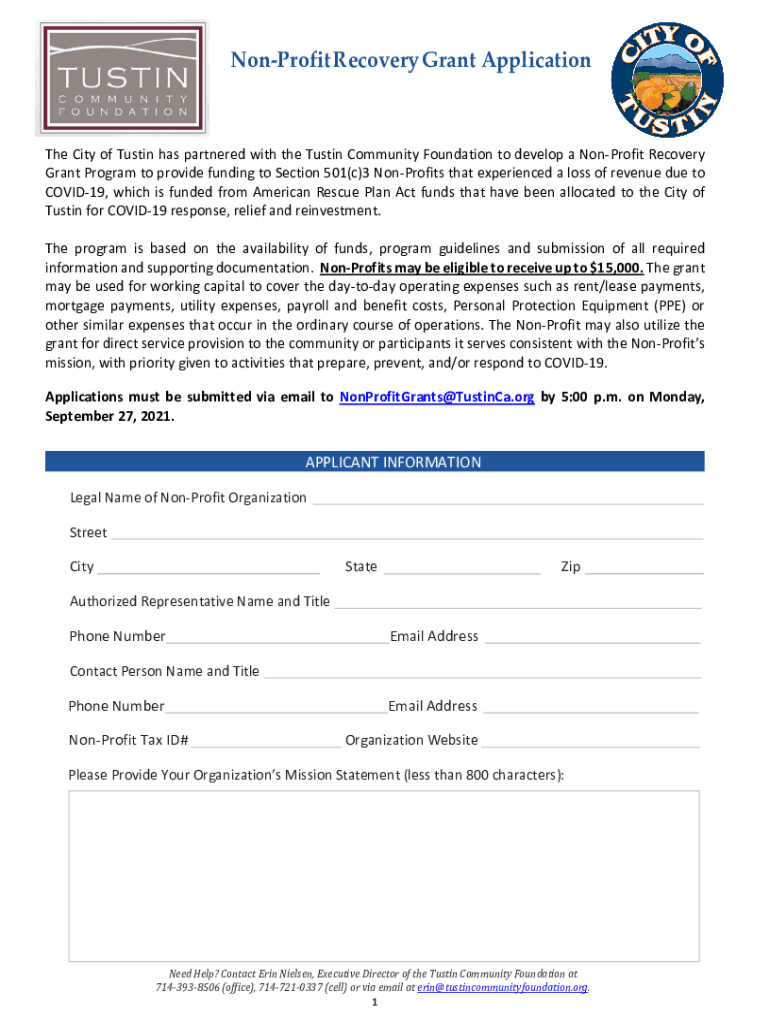 TUSTIN
COMMUNITY
FOUNDATION

Non-Profit Recovery Grant Application

CITY OF TUSTIN

The City of Tustin has partnered with the Tustin Community Foundation to develop a Non-Profit Recovery Grant Program to provide funding to Section 501(c)3 Non-Profits that experienced a loss of revenue due to COVID-19, which is funded from American Rescue Plan Act funds that have been allocated to the City of Tustin for COVID-19 response, relief and reinvestment.

The program is based on the availability of funds, program guidelines and submission of all required information and supporting documentation. Non-Profits may be eligible to receive up to $15,000. The grant may be used for working capital to cover the day-to-day operating expenses such as rent/lease payments, mortgage payments, utility expenses, payroll and benefit costs, Personal Protection Equipment (PPE) or other similar expenses that occur in the ordinary course of operations. The Non-Profit may also utilize the grant for direct service provision to the community or participants it serves consistent with the Non-Profit's mission, with priority given to activities that prepare, prevent, and/or respond to COVID-19.

Applications must be submitted via email to NonProfitGrants@TustinCa.org by 5:00 p.m. on Monday, September 27, 2021.

APPLICANT INFORMATION

Legal Name of Non-Profit Organization

Street

City State Zip

Authorized Representative Name and Title

Phone Number Email Address

Contact Person Name and Title

Phone Number Email Address

Non-Profit Tax ID# Organization Website

Please Provide Your Organization's Mission Statement (less than 800 characters):

Need Help? Contact Erin Nielsen, Executive Director of the Tustin Community Foundation at 714-393-8506 (office), 714-721-0337 (cell) or via email at erin@tustincommunityfoundation.org.

1